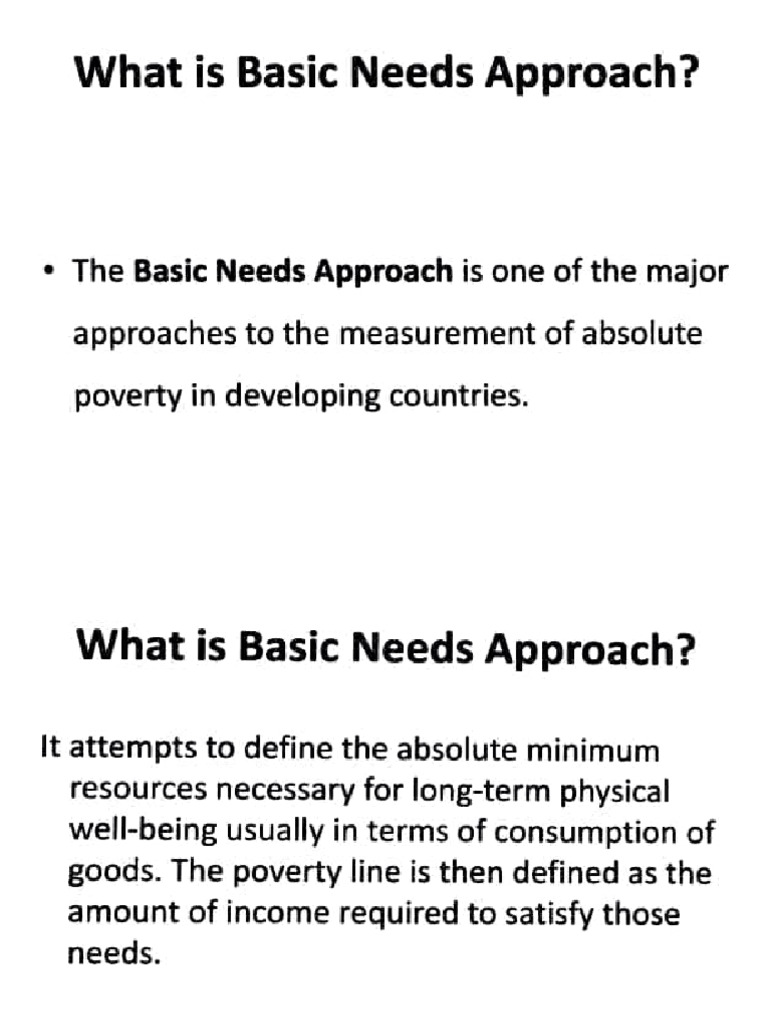 What is Basic Needs Approach?

• The Basic Needs Approach is one of the major approaches to the measurement of absolute poverty in developing countries.

What is Basic Needs Approach?

It attempts to define the absolute minimum resources necessary for long-term physical well-being usually in terms of consumption of goods. The poverty line is then defined as the amount of income required to satisfy those needs.